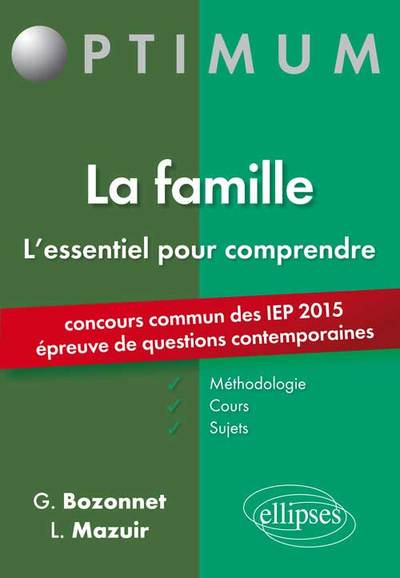 OPTIMUM

La famille

L'essentiel pour comprendre

concours commun des IEP 2015
épreuve de questions contemporaines

✓ Méthodologie
✓ Cours
✓ Sujets

G. Bozonnet
L. Mazuir

ellipses